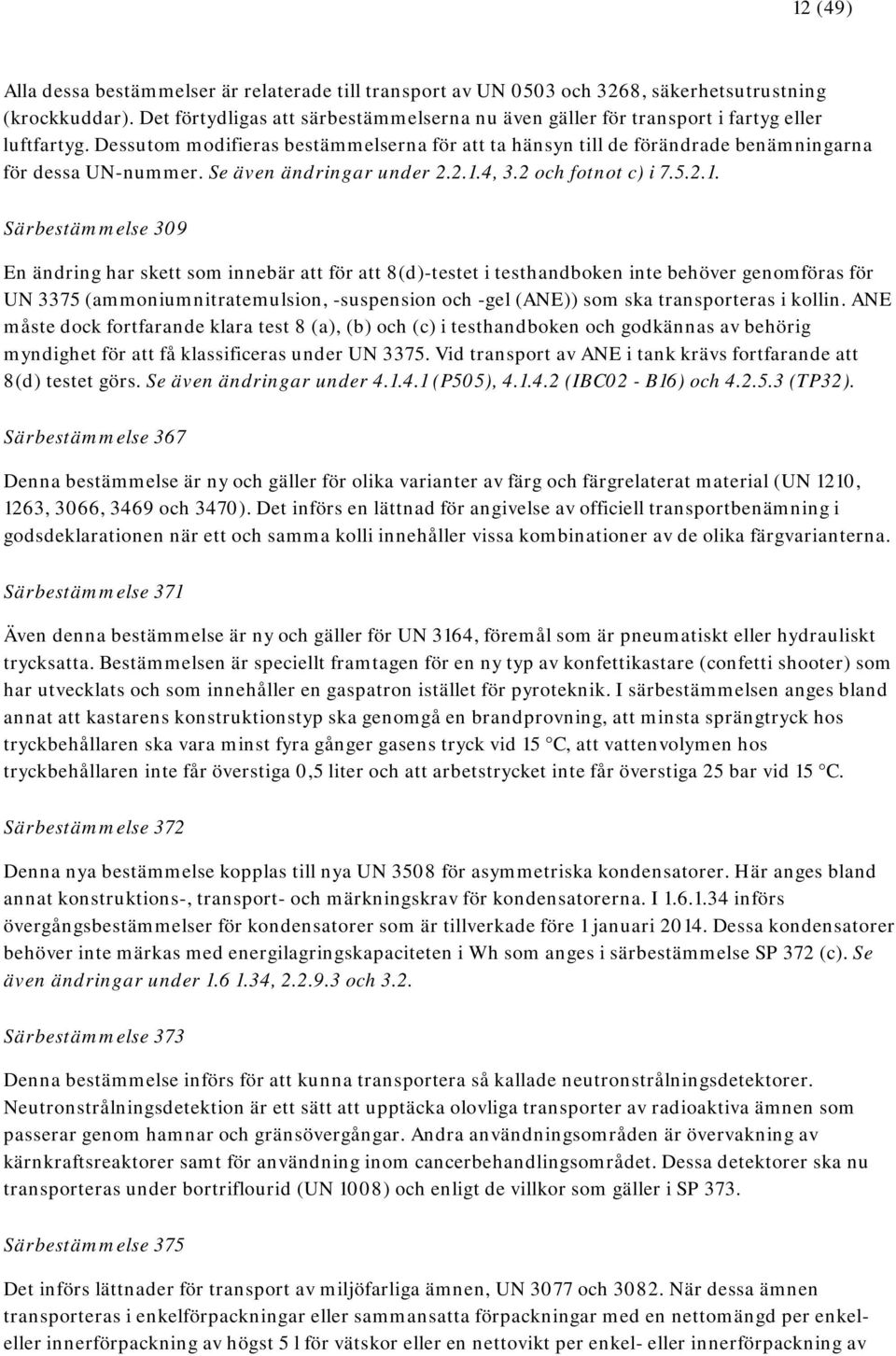 12 (49)

Alla dessa bestämmelser är relaterade till transport av UN 0503 och 3268, säkerhetsutrustning (krockkuddar). Det förtydligas att särbestämmelserna nu även gäller för transport i fartyg eller luftfartyg. Dessutom modifieras bestämmelserna för att ta hänsyn till de förändrade benämningarna för dessa UN-nummer. Se även ändringar under 2.2.1.4, 3.2 och fotnot c) i 7.5.2.1.

Särbestämmelse 309

En ändring har skett som innebär att för att 8(d)-testet i testhandboken inte behöver genomföras för UN 3375 (ammoniumnitratemulsion, -suspension och -gel (ANE)) som ska transporteras i kollin. ANE måste dock fortfarande klara test 8 (a), (b) och (c) i testhandboken och godkännas av behörig myndighet för att få klassificeras under UN 3375. Vid transport av ANE i tank krävs fortfarande att 8(d) testet görs. Se även ändringar under 4.1.4.1 (P505), 4.1.4.2 (IBC02 - B16) och 4.2.5.3 (TP32).

Särbestämmelse 367

Denna bestämmelse är ny och gäller för olika varianter av färg och färgrelaterat material (UN 1210, 1263, 3066, 3469 och 3470). Det införs en lättnad för angivelse av officiell transportbenämning i godsdeklarationen när ett och samma kolli innehåller vissa kombinationer av de olika färgvarianterna.

Särbestämmelse 371

Även denna bestämmelse är ny och gäller för UN 3164, föremål som är pneumatiskt eller hydrauliskt trycksatta. Bestämmelsen är speciellt framtagen för en ny typ av konfettikastare (confetti shooter) som har utvecklats och som innehåller en gaspatron istället för pyroteknik. I särbestämmelsen anges bland annat att kastarens konstruktionstyp ska genomgå en brandprovning, att minsta sprängtryck hos tryckbehållaren ska vara minst fyra gånger gasens tryck vid 15 °C, att vattenvolymen hos tryckbehållaren inte får överstiga 0,5 liter och att arbetstrycket inte får överstiga 25 bar vid 15 °C.

Särbestämmelse 372

Denna nya bestämmelse kopplas till nya UN 3508 för asymmetriska kondensatorer. Här anges bland annat konstruktions-, transport- och märkningskrav för kondensatorerna. I 1.6.1.34 införs övergångsbestämmelser för kondensatorer som är tillverkade före 1 januari 2014. Dessa kondensatorer behöver inte märkas med energilagringskapaciteten i Wh som anges i särbestämmelse SP 372 (c). Se även ändringar under 1.6 1.34, 2.2.9.3 och 3.2.

Särbestämmelse 373

Denna bestämmelse införs för att kunna transportera så kallade neutronstrålningsdetektorer. Neutronstrålningsdetektion är ett sätt att upptäcka olovliga transporter av radioaktiva ämnen som passerar genom hamnar och gränsövergångar. Andra användningsområden är övervakning av kärnkraftsreaktorer samt för användning inom cancerbehandlingsområdet. Dessa detektorer ska nu transporteras under bortriflourid (UN 1008) och enligt de villkor som gäller i SP 373.

Särbestämmelse 375

Det införs lättnader för transport av miljöfarliga ämnen, UN 3077 och 3082. När dessa ämnen transporteras i enkelförpackningar eller sammansatta förpackningar med en nettomängd per enkel- eller innerförpackning av högst 5 l för vätskor eller en nettovikt per enkel- eller innerförpackning av